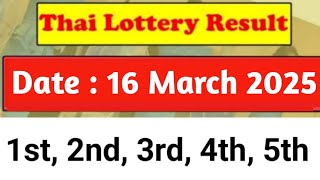 Thai Lottery Result

Date : 16 March 2025

1st, 2nd, 3rd, 4th, 5th